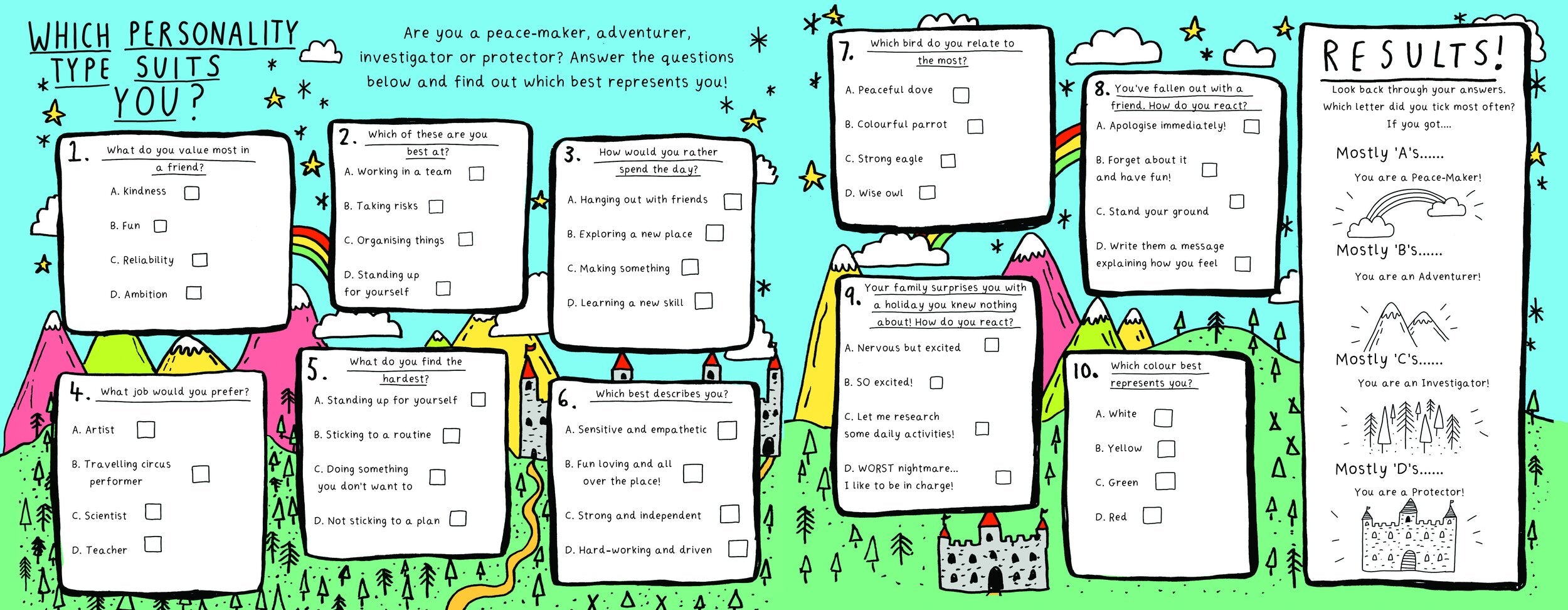 WHICH PERSONALITY TYPE SUITS YOU?

Are you a peace-maker, adventurer, investigator or protector? Answer the questions below and find out which best represents you!

1. What do you value most in a friend?
A. Kindness ☐
B. Fun ☐
C. Reliability ☐
D. Ambition ☐

2. Which of these are you best at?
A. Working in a team ☐
B. Taking risks ☐
C. Organising things ☐
D. Standing up for yourself ☐

3. How would you rather spend the day?
A. Hanging out with friends ☐
B. Exploring a new place ☐
C. Making something ☐
D. Learning a new skill ☐

4. What job would you prefer?
A. Artist ☐
B. Travelling circus performer ☐
C. Scientist ☐
D. Teacher ☐

5. What do you find the hardest?
A. Standing up for yourself ☐
B. Sticking to a routine ☐
C. Doing something you don't want to ☐
D. Not sticking to a plan ☐

6. Which best describes you?
A. Sensitive and empathetic ☐
B. Fun loving and all over the place! ☐
C. Strong and independent ☐
D. Hard-working and driven ☐

7. Which bird do you relate to the most?
A. Peaceful dove ☐
B. Colourful parrot ☐
C. Strong eagle ☐
D. Wise owl ☐

8. You've fallen out with a friend. How do you react?
A. Apologise immediately! ☐
B. Forget about it and have fun! ☐
C. Stand your ground ☐
D. Write them a message explaining how you feel ☐

9. Your family surprises you with a holiday you knew nothing about! How do you react?
A. Nervous but excited ☐
B. SO excited! ☐
C. Let me research some daily activities! ☐
D. WORST nightmare... I like to be in charge! ☐

10. Which colour best represents you?
A. White ☐
B. Yellow ☐
C. Green ☐
D. Red ☐

RESULTS!
Look back through your answers. Which letter did you tick most often? If you got....

Mostly 'A's......
You are a Peace-Maker!

Mostly 'B's......
You are an Adventurer!

Mostly 'C's......
You are an Investigator!

Mostly 'D's......
You are a Protector!